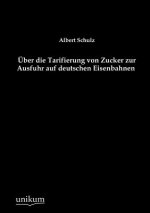 Albert Schulz

Über die Tarifierung von Zucker zur Ausfuhr auf deutschen Eisenbahnen

unikum